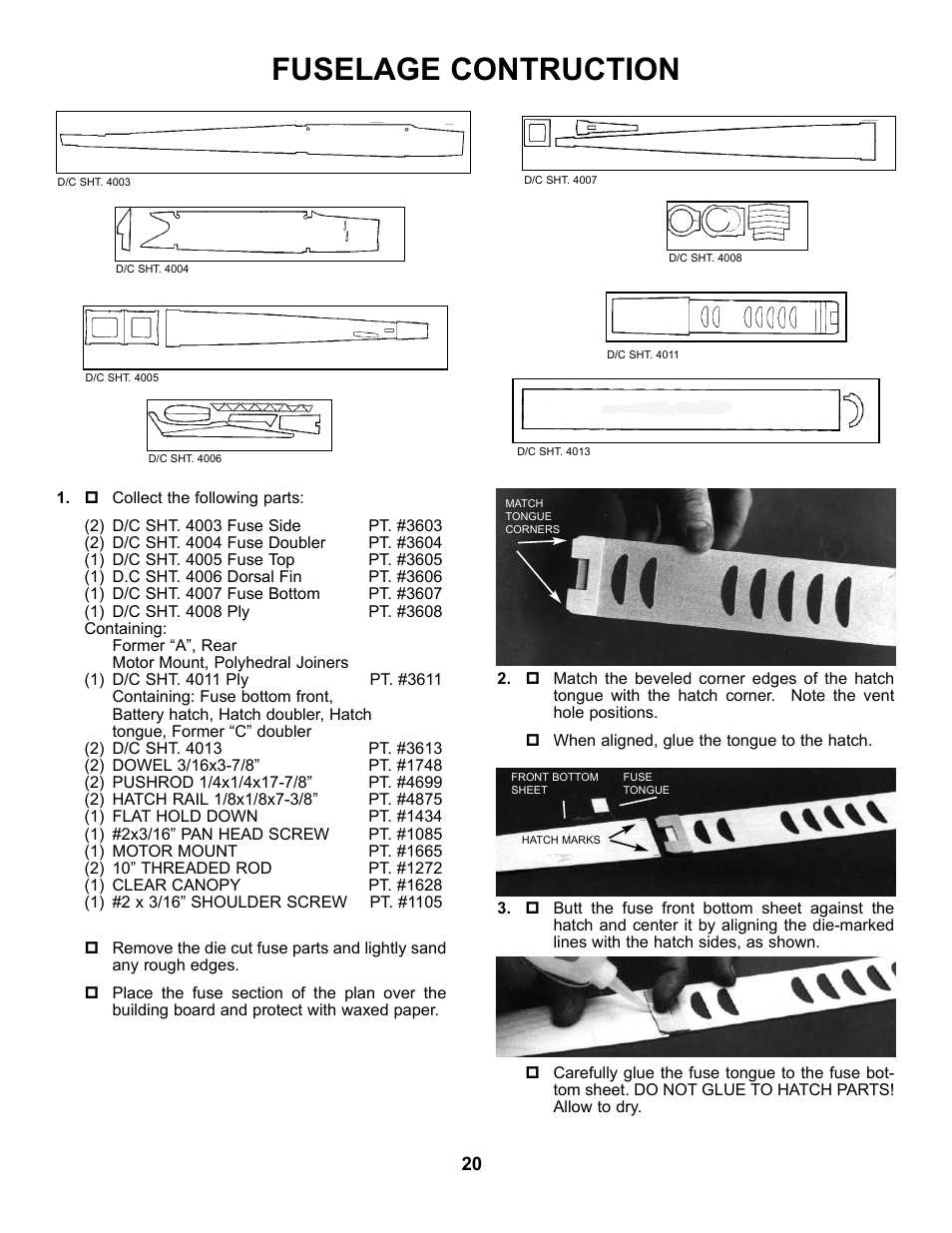 FUSELAGE CONTRUCTION

D/C SHT. 4003

D/C SHT. 4004

D/C SHT. 4005

D/C SHT. 4006

D/C SHT. 4007

D/C SHT. 4008

D/C SHT. 4011

D/C SHT. 4013

1. ☐ Collect the following parts:

(2) D/C SHT. 4003 Fuse Side PT. #3603
(2) D/C SHT. 4004 Fuse Doubler PT. #3604
(1) D/C SHT. 4005 Fuse Top PT. #3605
(1) D.C SHT. 4006 Dorsal Fin PT. #3606
(1) D/C SHT. 4007 Fuse Bottom PT. #3607
(1) D/C SHT. 4008 Ply PT. #3608
Containing:
Former “A”, Rear
Motor Mount, Polyhedral Joiners
(1) D/C SHT. 4011 Ply PT. #3611
Containing: Fuse bottom front,
Battery hatch, Hatch doubler, Hatch
tongue, Former “C” doubler
(2) D/C SHT. 4013 PT. #3613
(2) DOWEL 3/16x3-7/8” PT. #1748
(2) PUSHROD 1/4x1/4x17-7/8” PT. #4699
(2) HATCH RAIL 1/8x1/8x7-3/8” PT. #4875
(1) FLAT HOLD DOWN PT. #1434
(1) #2x3/16” PAN HEAD SCREW PT. #1085
(1) MOTOR MOUNT PT. #1665
(2) 10” THREADED ROD PT. #1272
(1) CLEAR CANOPY PT. #1628
(1) #2 x 3/16” SHOULDER SCREW PT. #1105

☐ Remove the die cut fuse parts and lightly sand any rough edges.

☐ Place the fuse section of the plan over the building board and protect with waxed paper.

MATCH TONGUE CORNERS

2. ☐ Match the beveled corner edges of the hatch tongue with the hatch corner. Note the vent hole positions.

☐ When aligned, glue the tongue to the hatch.

FRONT BOTTOM SHEET

FUSE TONGUE

HATCH MARKS

3. ☐ Butt the fuse front bottom sheet against the hatch and center it by aligning the die-marked lines with the hatch sides, as shown.

☐ Carefully glue the fuse tongue to the fuse bottom sheet. DO NOT GLUE TO HATCH PARTS! Allow to dry.

20